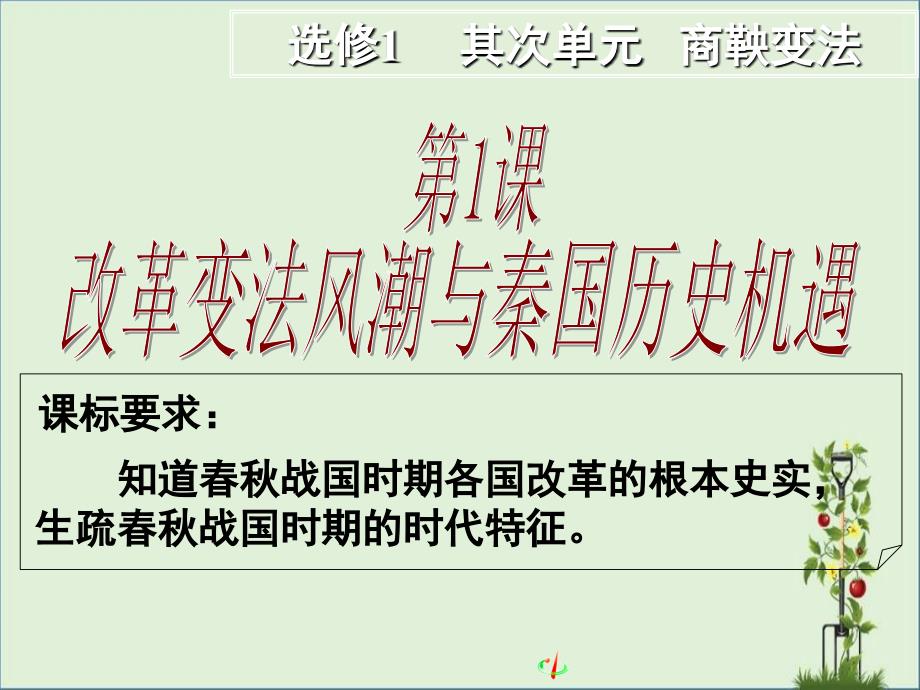 选修1　其次单元　商鞅变法

第1课
改革变法风潮与秦国历史机遇

课标要求：

知道春秋战国时期各国改革的根本史实，生疏春秋战国时期的时代特征。